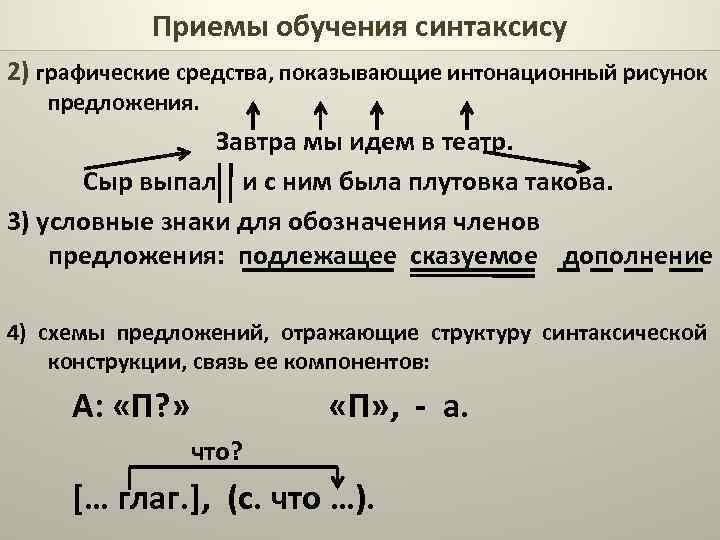 Приемы обучения синтаксису

2) графические средства, показывающие интонационный рисунок предложения.

Завтра мы идем в театр.

Сыр выпал || и с ним была плутовка такова.

3) условные знаки для обозначения членов предложения: подлежащее сказуемое дополнение

4) схемы предложений, отражающие структуру синтаксической конструкции, связь ее компонентов:

А: «П?» «П», - а.

что?

[… глаг.], (с. что …).